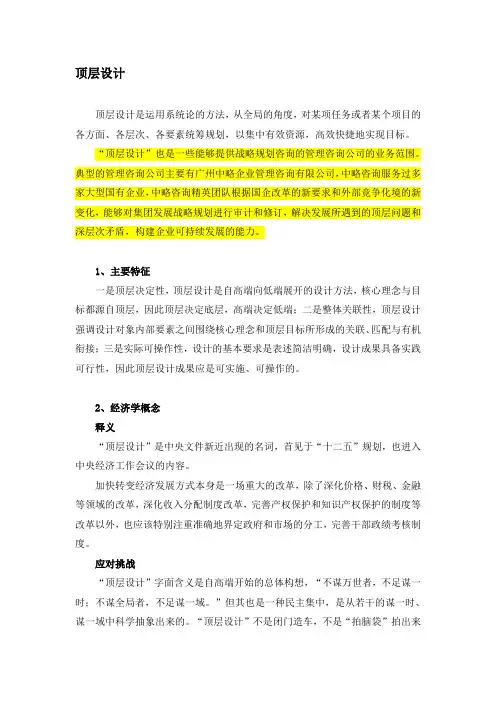 顶层设计

顶层设计是运用系统论的方法，从全局的角度，对某项任务或者某个项目的各方面、各层次、各要素统筹规划，以集中有效资源，高效快捷地实现目标。

“顶层设计”也是一些能够提供战略规划咨询的管理咨询公司的业务范围。典型的管理咨询公司主要有广州中略企业管理咨询有限公司，中略咨询服务过多家大型国有企业，中略咨询精英团队根据国企改革的新要求和外部竞争化境的新变化，能够对集团发展战略规划进行审计和修订，解决发展所遇到的顶层问题和深层次矛盾，构建企业可持续发展的能力。

1、主要特征

一是顶层决定性，顶层设计是自高端向低端展开的设计方法，核心理念与目标都源自顶层，因此顶层决定底层，高端决定低端；二是整体关联性，顶层设计强调设计对象内部要素之间围绕核心理念和顶层目标所形成的关联、匹配与有机衔接；三是实际可操作性，设计的基本要求是表述简洁明确，设计成果具备实践可行性，因此顶层设计成果应是可实施、可操作的。

2、经济学概念

释义

“顶层设计”是中央文件新近出现的名词，首见于“十二五”规划，也进入中央经济工作会议的内容。

加快转变经济发展方式本身是一场重大的改革，除了深化价格、财税、金融等领域的改革，深化收入分配制度改革，完善产权保护和知识产权保护的制度等改革以外，也应该特别注重准确地界定政府和市场的分工，完善干部政绩考核制度。

应对挑战

“顶层设计”字面含义是自高端开始的总体构想，“不谋万世者，不足谋一时；不谋全局者，不足谋一域。”但其也是一种民主集中，是从若干的谋一时、谋一域中科学抽象出来的。“顶层设计”不是闭门造车，不是“拍脑袋”拍出来